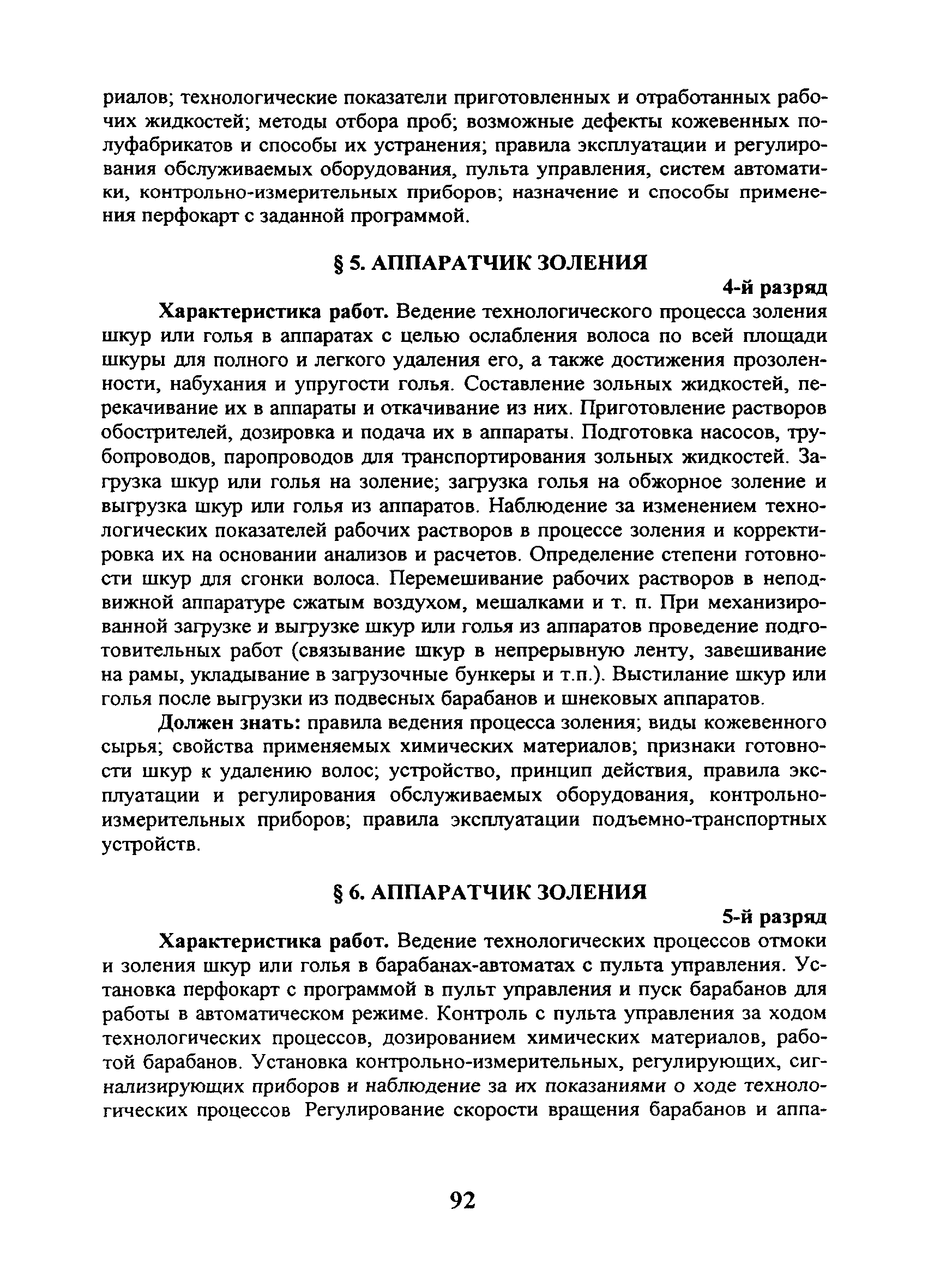 риалов; технологические показатели приготовленных и отработанных рабочих жидкостей; методы отбора проб; возможные дефекты кожевенных полуфабрикатов и способы их устранения; правила эксплуатации и регулирования обслуживаемых оборудования, пульта управления, систем автоматики, контрольно-измерительных приборов; назначение и способы применения перфокарт с заданной программой.

§ 5. АППАРАТЧИК ЗОЛЕНИЯ

4-й разряд

Характеристика работ. Ведение технологического процесса золения шкур или голья в аппаратах с целью ослабления волоса по всей площади шкуры для полного и легкого удаления его, а также достижения прозоленности, набухания и упругости голья. Составление зольных жидкостей, перекачивание их в аппараты и откачивание из них. Приготовление растворов обострителей, дозировка и подача их в аппараты. Подготовка насосов, трубопроводов, паропроводов для транспортирования зольных жидкостей. Загрузка шкур или голья на золение; загрузка голья на обжорное золение и выгрузка шкур или голья из аппаратов. Наблюдение за изменением технологических показателей рабочих растворов в процессе золения и корректировка их на основании анализов и расчетов. Определение степени готовности шкур для сгонки волоса. Перемешивание рабочих растворов в неподвижной аппаратуре сжатым воздухом, мешалками и т. п. При механизированной загрузке и выгрузке шкур или голья из аппаратов проведение подготовительных работ (связывание шкур в непрерывную ленту, завешивание на рамы, укладывание в загрузочные бункеры и т.п.). Выстилание шкур или голья после выгрузки из подвесных барабанов и шнековых аппаратов.

Должен знать: правила ведения процесса золения; виды кожевенного сырья; свойства применяемых химических материалов; признаки готовности шкур к удалению волос; устройство, принцип действия, правила эксплуатации и регулирования обслуживаемых оборудования, контрольно-измерительных приборов; правила эксплуатации подъемно-транспортных устройств.

§ 6. АППАРАТЧИК ЗОЛЕНИЯ

5-й разряд

Характеристика работ. Ведение технологических процессов отмоки и золения шкур или голья в барабанах-автоматах с пульта управления. Установка перфокарт с программой в пульт управления и пуск барабанов для работы в автоматическом режиме. Контроль с пульта управления за ходом технологических процессов, дозированием химических материалов, работой барабанов. Установка контрольно-измерительных, регулирующих, сигнализирующих приборов и наблюдение за их показаниями о ходе технологических процессов Регулирование скорости вращения барабанов и аппа-

92